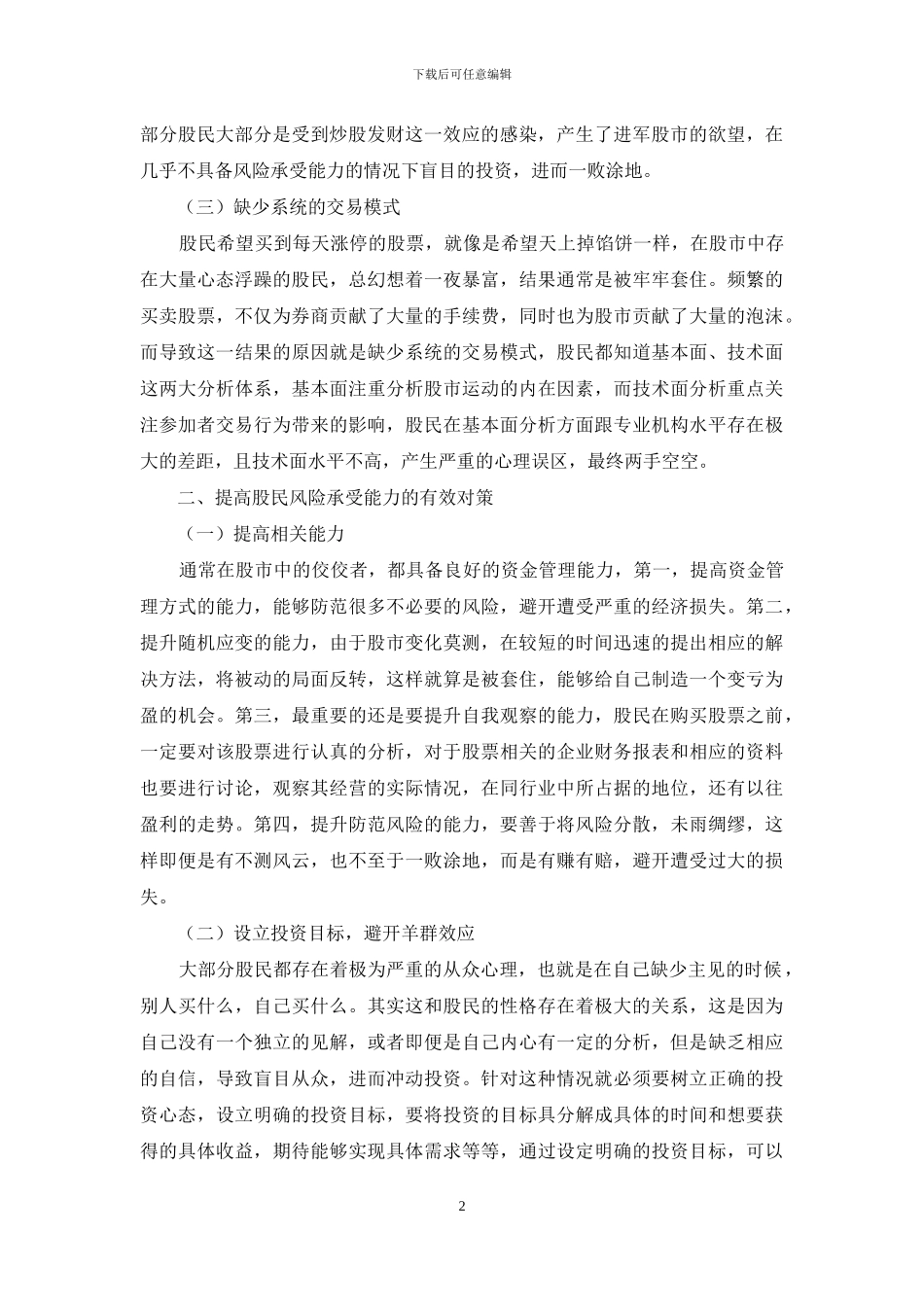 下载后可任意编辑

部分股民大部分是受到炒股发财这一效应的感染，产生了进军股市的欲望，在几乎不具备风险承受能力的情况下盲目的投资，进而一败涂地。

（三）缺少系统的交易模式

股民希望买到每天涨停的股票，就像是希望天上掉馅饼一样，在股市中存在大量心态浮躁的股民，总幻想着一夜暴富，结果通常是被牢牢套住。频繁的买卖股票，不仅为券商贡献了大量的手续费，同时也为股市贡献了大量的泡沫。而导致这一结果的原因就是缺少系统的交易模式，股民都知道基本面、技术面这两大分析体系，基本面注重分析股市运动的内在因素，而技术面分析重点关注参加者交易行为带来的影响，股民在基本面分析方面跟专业机构水平存在极大的差距，且技术面水平不高，产生严重的心理误区，最终两手空空。

二、提高股民风险承受能力的有效对策

（一）提高相关能力

通常在股市中的佼佼者，都具备良好的资金管理能力，第一，提高资金管理方式的能力，能够防范很多不必要的风险，避开遭受严重的经济损失。第二，提升随机应变的能力，由于股市变化莫测，在较短的时间迅速的提出相应的解决方法，将被动的局面反转，这样就算是被套住，能够给自己制造一个变亏为盈的机会。第三，最重要的还是要提升自我观察的能力，股民在购买股票之前，一定要对该股票进行认真的分析，对于股票相关的企业财务报表和相应的资料也要进行讨论，观察其经营的实际情况，在同行业中所占据的地位，还有以往盈利的走势。第四，提升防范风险的能力，要善于将风险分散，未雨绸缪，这样即便是有不测风云，也不至于一败涂地，而是有赚有赔，避开遭受过大的损失。

（二）设立投资目标，避开羊群效应

大部分股民都存在着极为严重的从众心理，也就是在自己缺少主见的时候，别人买什么，自己买什么。其实这和股民的性格存在着极大的关系，这是因为自己没有一个独立的见解，或者即便是自己内心有一定的分析，但是缺乏相应的自信，导致盲目从众，进而冲动投资。针对这种情况就必须要树立正确的投资心态，设立明确的投资目标，要将投资的目标具分解成具体的时间和想要获得的具体收益，期待能够实现具体需求等等，通过设定明确的投资目标，可以

2